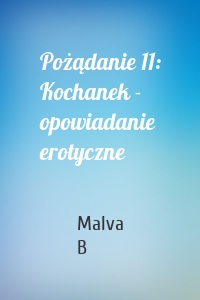 Pożądanie 11: Kochanek – opowiadanie erotyczne

Malva B